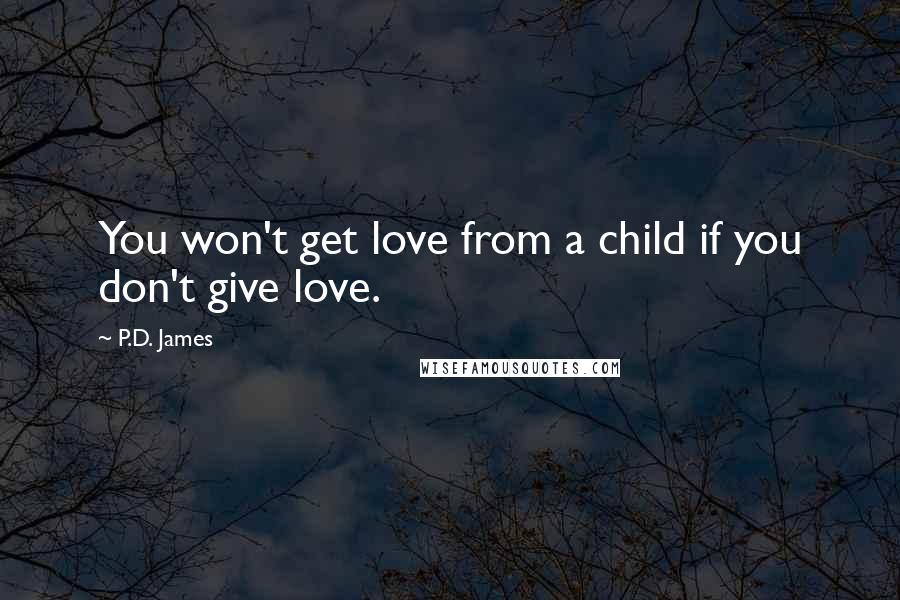 You won't get love from a child if you don't give love.

~ P.D. James

WISEFAMOUSQUOTES.COM